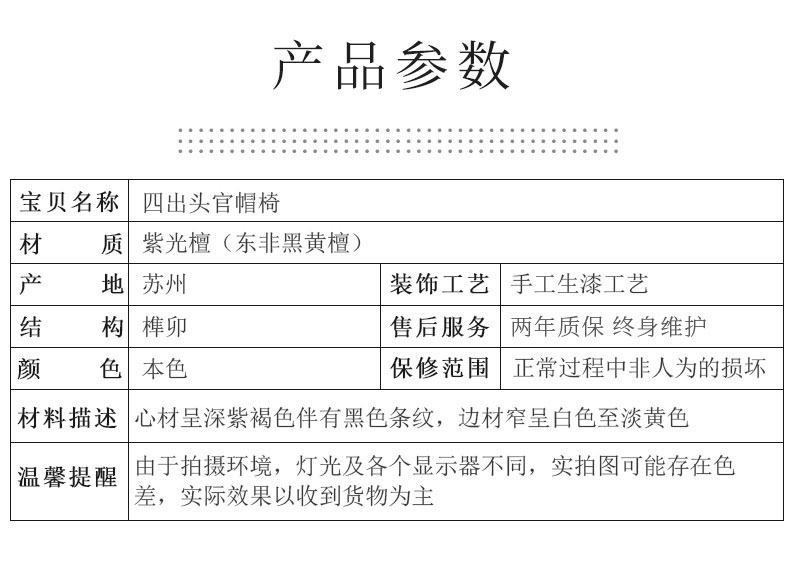 产品参数

| 宝贝名称 | 四出头官帽椅 | | |
|---|---|---|---|
| 材　　质 | 紫光檀（东非黑黄檀） | | |
| 产　　地 | 苏州 | 装饰工艺 | 手工生漆工艺 |
| 结　　构 | 榫卯 | 售后服务 | 两年质保 终身维护 |
| 颜　　色 | 本色 | 保修范围 | 正常过程中非人为的损坏 |
| 材料描述 | 心材呈深紫褐色伴有黑色条纹，边材窄呈白色至淡黄色 | | |
| 温馨提醒 | 由于拍摄环境，灯光及各个显示器不同，实拍图可能存在色差，实际效果以收到货物为主 | | |